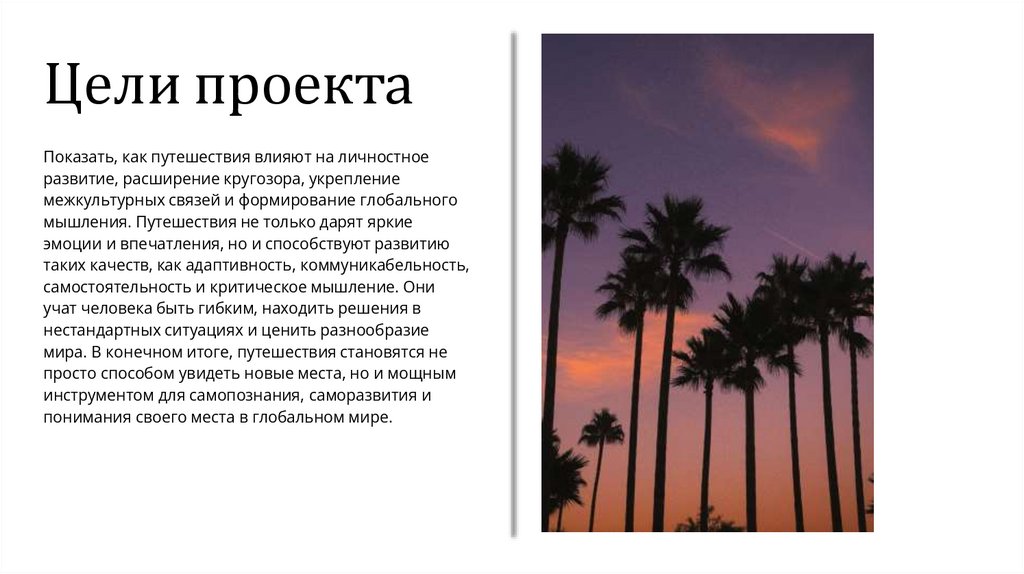 Цели проекта

Показать, как путешествия влияют на личностное развитие, расширение кругозора, укрепление межкультурных связей и формирование глобального мышления. Путешествия не только дарят яркие эмоции и впечатления, но и способствуют развитию таких качеств, как адаптивность, коммуникабельность, самостоятельность и критическое мышление. Они учат человека быть гибким, находить решения в нестандартных ситуациях и ценить разнообразие мира. В конечном итоге, путешествия становятся не просто способом увидеть новые места, но и мощным инструментом для самопознания, саморазвития и понимания своего места в глобальном мире.